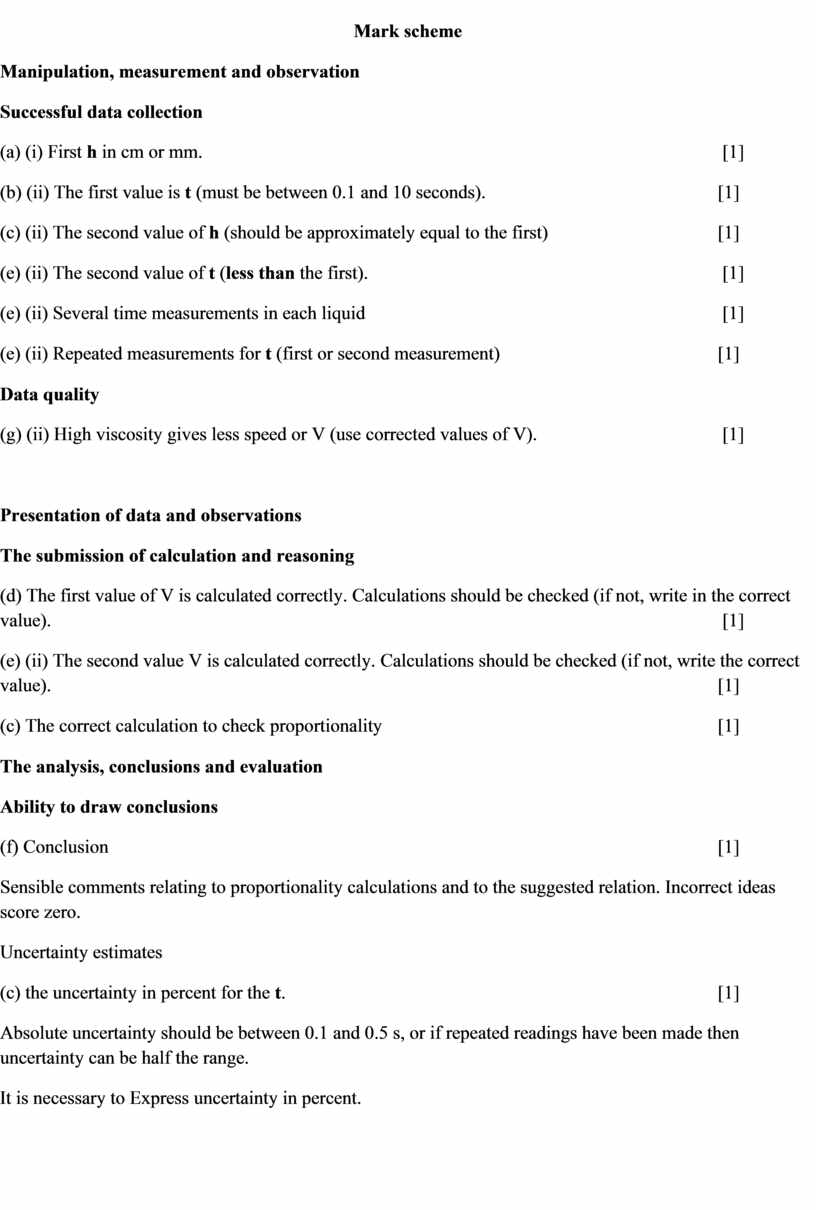 Mark scheme

Manipulation, measurement and observation

Successful data collection

(a) (i) First h in cm or mm. [1]

(b) (ii) The first value is t (must be between 0.1 and 10 seconds). [1]

(c) (ii) The second value of h (should be approximately equal to the first) [1]

(e) (ii) The second value of t (less than the first). [1]

(e) (ii) Several time measurements in each liquid [1]

(e) (ii) Repeated measurements for t (first or second measurement) [1]

Data quality

(g) (ii) High viscosity gives less speed or V (use corrected values of V). [1]

Presentation of data and observations

The submission of calculation and reasoning

(d) The first value of V is calculated correctly. Calculations should be checked (if not, write in the correct value). [1]

(e) (ii) The second value V is calculated correctly. Calculations should be checked (if not, write the correct value). [1]

(c) The correct calculation to check proportionality [1]

The analysis, conclusions and evaluation

Ability to draw conclusions

(f) Conclusion [1]

Sensible comments relating to proportionality calculations and to the suggested relation. Incorrect ideas score zero.

Uncertainty estimates

(c) the uncertainty in percent for the t. [1]

Absolute uncertainty should be between 0.1 and 0.5 s, or if repeated readings have been made then uncertainty can be half the range.

It is necessary to Express uncertainty in percent.